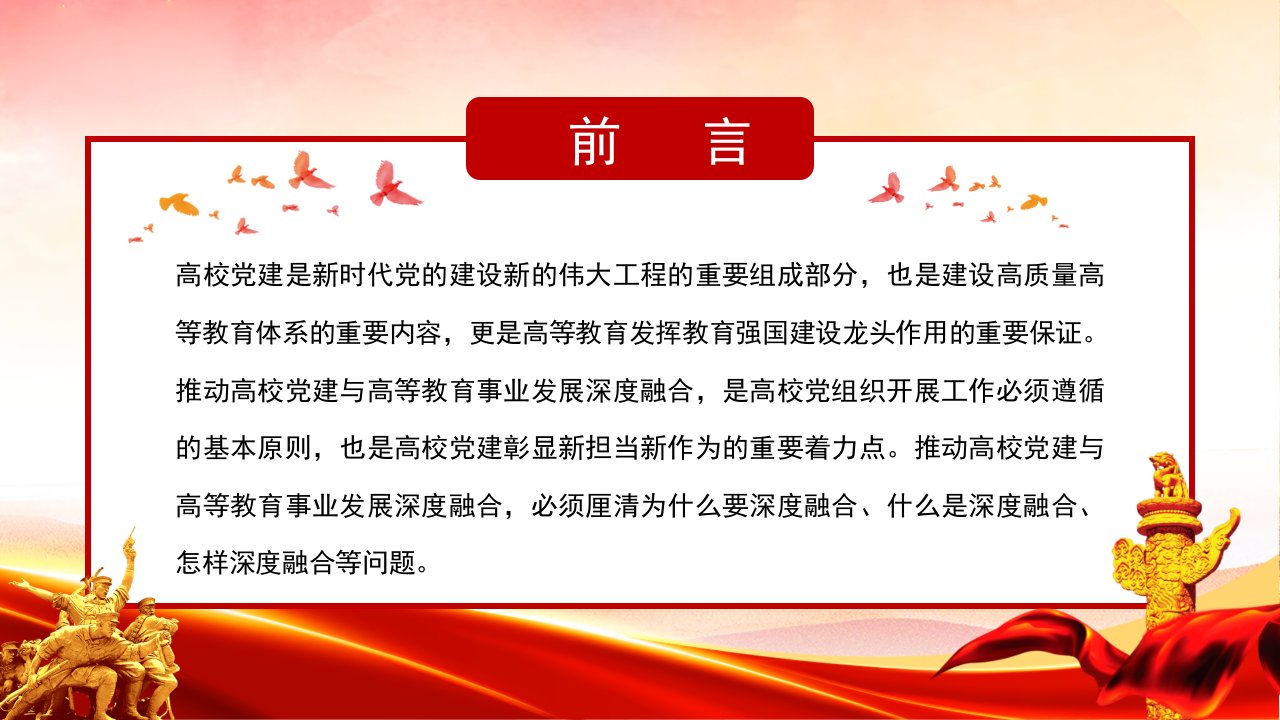 前　言

高校党建是新时代党的建设新的伟大工程的重要组成部分，也是建设高质量高等教育体系的重要内容，更是高等教育发挥教育强国建设龙头作用的重要保证。推动高校党建与高等教育事业发展深度融合，是高校党组织开展工作必须遵循的基本原则，也是高校党建彰显新担当新作为的重要着力点。推动高校党建与高等教育事业发展深度融合，必须厘清为什么要深度融合、什么是深度融合、怎样深度融合等问题。